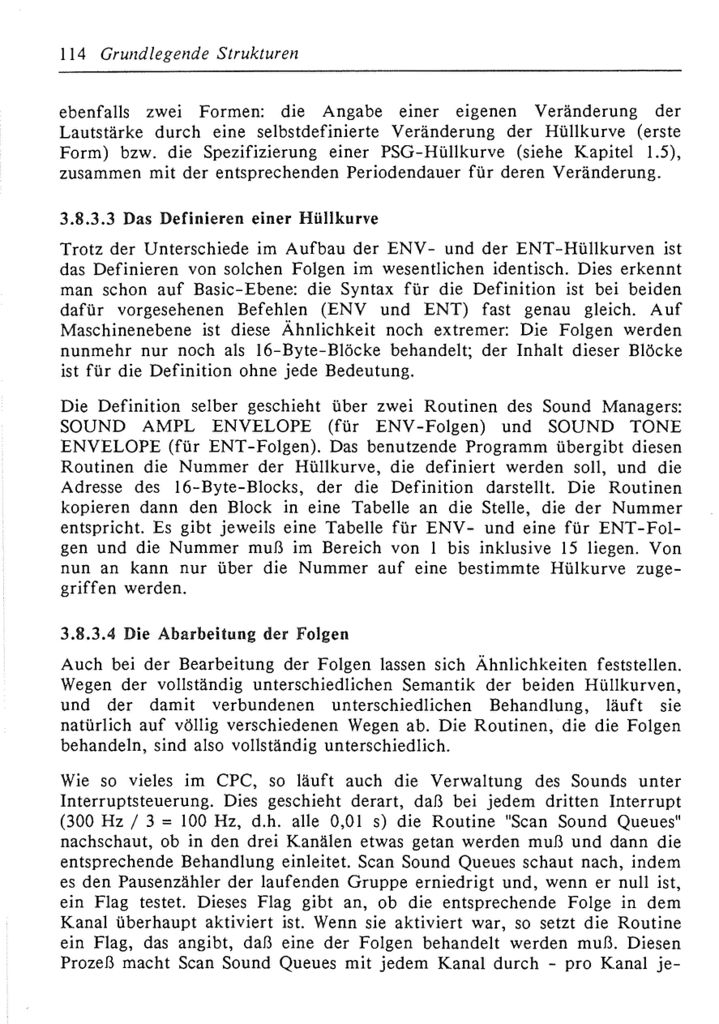 114 Grundlegende Strukturen

ebenfalls zwei Formen: die Angabe einer eigenen Veränderung der Lautstärke durch eine selbstdefinierte Veränderung der Hüllkurve (erste Form) bzw. die Spezifizierung einer PSG-Hüllkurve (siehe Kapitel 1.5), zusammen mit der entsprechenden Periodendauer für deren Veränderung.

3.8.3.3 Das Definieren einer Hüllkurve

Trotz der Unterschiede im Aufbau der ENV- und der ENT-Hüllkurven ist das Definieren von solchen Folgen im wesentlichen identisch. Dies erkennt man schon auf Basic-Ebene: die Syntax für die Definition ist bei beiden dafür vorgesehenen Befehlen (ENV und ENT) fast genau gleich. Auf Maschinenebene ist diese Ähnlichkeit noch extremer: Die Folgen werden nunmehr nur noch als 16-Byte-Blöcke behandelt; der Inhalt dieser Blöcke ist für die Definition ohne jede Bedeutung.

Die Definition selber geschieht über zwei Routinen des Sound Managers: SOUND AMPL ENVELOPE (für ENV-Folgen) und SOUND TONE ENVELOPE (für ENT-Folgen). Das benutzende Programm übergibt diesen Routinen die Nummer der Hüllkurve, die definiert werden soll, und die Adresse des 16-Byte-Blocks, der die Definition darstellt. Die Routinen kopieren dann den Block in eine Tabelle an die Stelle, die der Nummer entspricht. Es gibt jeweils eine Tabelle für ENV- und eine für ENT-Folgen und die Nummer muß im Bereich von 1 bis inklusive 15 liegen. Von nun an kann nur über die Nummer auf eine bestimmte Hülkurve zugegriffen werden.

3.8.3.4 Die Abarbeitung der Folgen

Auch bei der Bearbeitung der Folgen lassen sich Ähnlichkeiten feststellen. Wegen der vollständig unterschiedlichen Semantik der beiden Hüllkurven, und der damit verbundenen unterschiedlichen Behandlung, läuft sie natürlich auf völlig verschiedenen Wegen ab. Die Routinen, die die Folgen behandeln, sind also vollständig unterschiedlich.

Wie so vieles im CPC, so läuft auch die Verwaltung des Sounds unter Interruptsteuerung. Dies geschieht derart, daß bei jedem dritten Interrupt (300 Hz / 3 = 100 Hz, d.h. alle 0,01 s) die Routine "Scan Sound Queues" nachschaut, ob in den drei Kanälen etwas getan werden muß und dann die entsprechende Behandlung einleitet. Scan Sound Queues schaut nach, indem es den Pausenzähler der laufenden Gruppe erniedrigt und, wenn er null ist, ein Flag testet. Dieses Flag gibt an, ob die entsprechende Folge in dem Kanal überhaupt aktiviert ist. Wenn sie aktiviert war, so setzt die Routine ein Flag, das angibt, daß eine der Folgen behandelt werden muß. Diesen Prozeß macht Scan Sound Queues mit jedem Kanal durch - pro Kanal je-